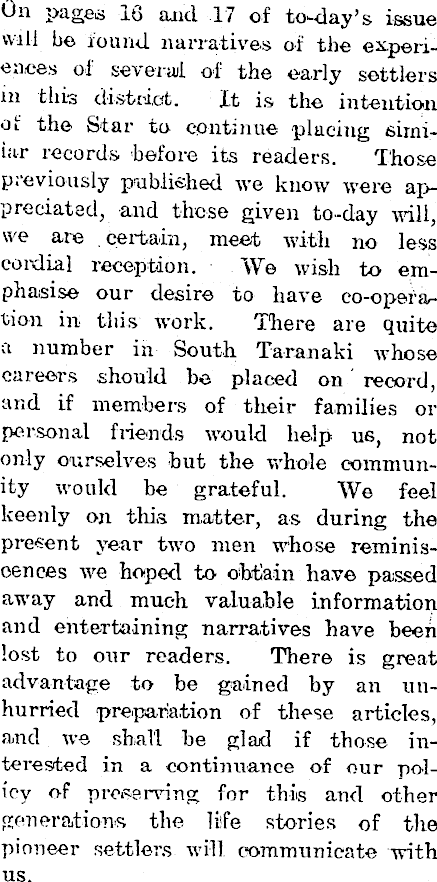 On pages 16 and 17 of to-day's issue will be found narratives of the experiences of several of the early settlers in this district. It is the intention of the Star to continue placing similar records before its readers. Those previously published we know were appreciated, and those given to-day will, we are certain, meet with no less cordial reception. We wish to emphasise our desire to have co-operation in this work. There are quite a number in South Taranaki whose careers should be placed on record, and if members of their families or personal friends would help us, not only ourselves but the whole community would be grateful. We feel keenly on this matter, as during the present year two men whose reminiscences we hoped to obtain have passed away and much valuable information and entertaining narratives have been lost to our readers. There is great advantage to be gained by an unhurried preparation of these articles, and we shall be glad if those interested in a continuance of our policy of preserving for this and other generations the life stories of the pioneer settlers will communicate with us.